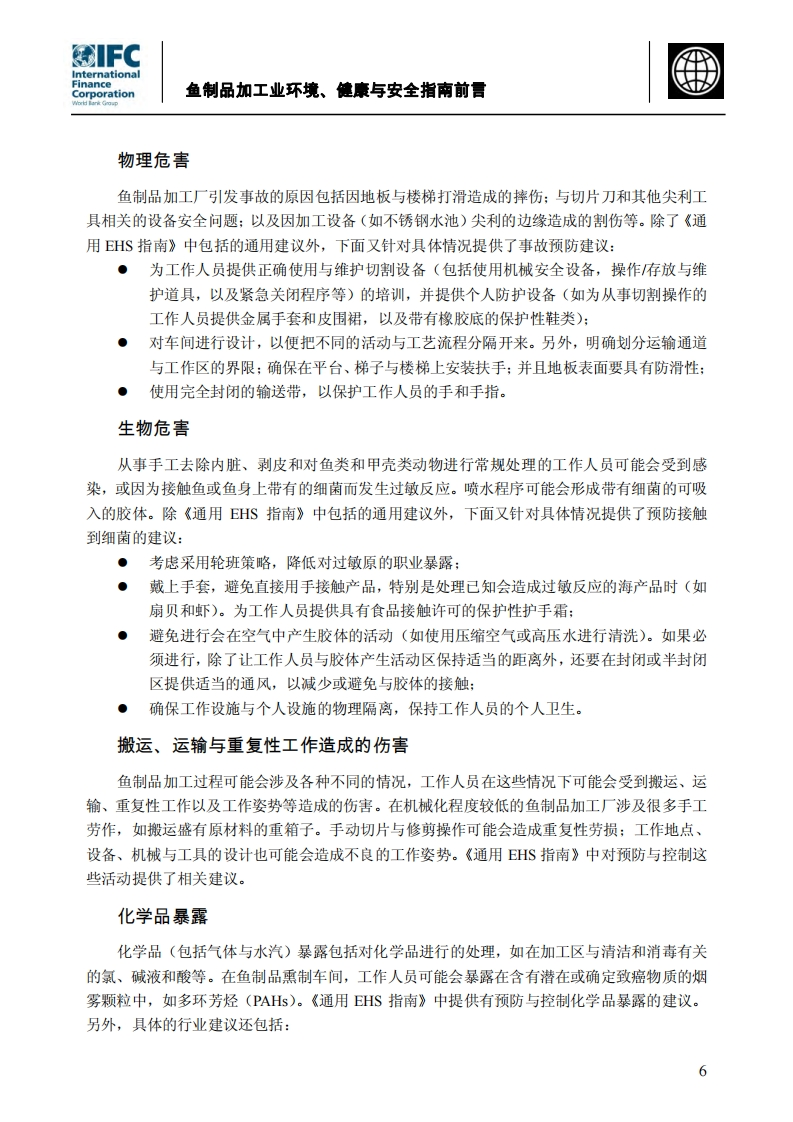 IFC International Finance Corporation World Bank Group

鱼制品加工业环境、健康与安全指南前言

物理危害

鱼制品加工厂引发事故的原因包括因地板与楼梯打滑造成的摔伤；与切片刀和其他尖利工具相关的设备安全问题；以及因加工设备（如不锈钢水池）尖利的边缘造成的割伤等。除了《通用 EHS 指南》中包括的通用建议外，下面又针对具体情况提供了事故预防建议：

● 为工作人员提供正确使用与维护切割设备（包括使用机械安全设备，操作/存放与维护道具，以及紧急关闭程序等）的培训，并提供个人防护设备（如为从事切割操作的工作人员提供金属手套和皮围裙，以及带有橡胶底的保护性鞋类）；
● 对车间进行设计，以便把不同的活动与工艺流程分隔开来。另外，明确划分运输通道与工作区的界限；确保在平台、梯子与楼梯上安装扶手；并且地板表面要具有防滑性；
● 使用完全封闭的输送带，以保护工作人员的手和手指。

生物危害

从事手工去除内脏、剥皮和对鱼类和甲壳类动物进行常规处理的工作人员可能会受到感染，或因为接触鱼或鱼身上带有的细菌而发生过敏反应。喷水程序可能会形成带有细菌的可吸入的胶体。除《通用 EHS 指南》中包括的通用建议外，下面又针对具体情况提供了预防接触到细菌的建议：

● 考虑采用轮班策略，降低对过敏原的职业暴露；
● 戴上手套，避免直接用手接触产品，特别是处理已知会造成过敏反应的海产品时（如扇贝和虾）。为工作人员提供具有食品接触许可的保护性护手霜；
● 避免进行会在空气中产生胶体的活动（如使用压缩空气或高压水进行清洗）。如果必须进行，除了让工作人员与胶体产生活动区保持适当的距离外，还要在封闭或半封闭区提供适当的通风，以减少或避免与胶体的接触；
● 确保工作设施与个人设施的物理隔离，保持工作人员的个人卫生。

搬运、运输与重复性工作造成的伤害

鱼制品加工过程可能会涉及各种不同的情况，工作人员在这些情况下可能会受到搬运、运输、重复性工作以及工作姿势等造成的伤害。在机械化程度较低的鱼制品加工厂涉及很多手工劳作，如搬运盛有原材料的重箱子。手动切片与修剪操作可能会造成重复性劳损；工作地点、设备、机械与工具的设计也可能会造成不良的工作姿势。《通用 EHS 指南》中对预防与控制这些活动提供了相关建议。

化学品暴露

化学品（包括气体与水汽）暴露包括对化学品进行的处理，如在加工区与清洁和消毒有关的氯、碱液和酸等。在鱼制品熏制车间，工作人员可能会暴露在含有潜在或确定致癌物质的烟雾颗粒中，如多环芳烃（PAHs）。《通用 EHS 指南》中提供有预防与控制化学品暴露的建议。另外，具体的行业建议还包括：

6